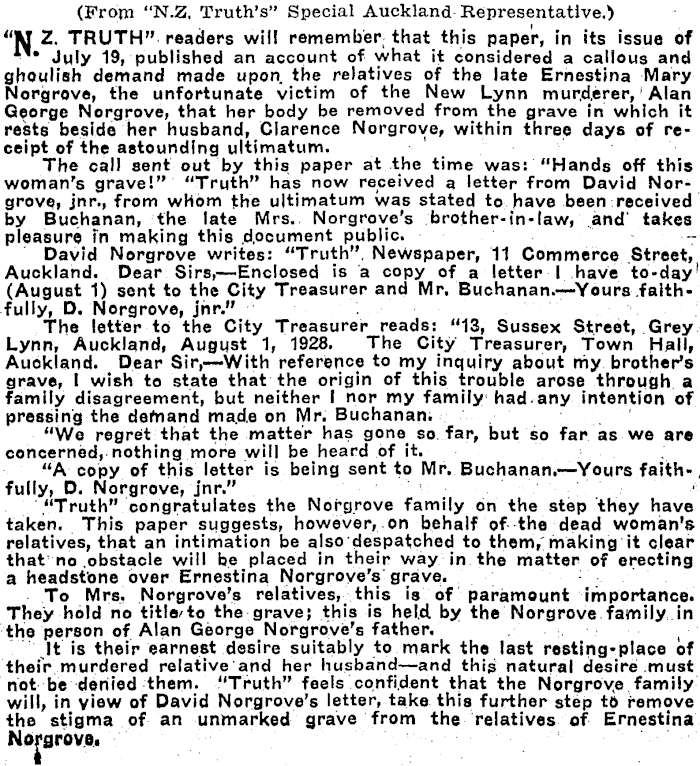 (From "N.Z. Truth's" Special Auckland Representative.)

"N.Z. TRUTH" readers will remember that this paper, in its issue of July 19, published an account of what it considered a callous and ghoulish demand made upon the relatives of the late Ernestina Mary Norgrove, the unfortunate victim of the New Lynn murderer, Alan George Norgrove, that her body be removed from the grave in which it rests beside her husband, Clarence Norgrove, within three days of receipt of the astounding ultimatum.

The call sent out by this paper at the time was: "Hands off this woman's grave!" "Truth" has now received a letter from David Norgrove, jnr., from whom the ultimatum was stated to have been received by Buchanan, the late Mrs. Norgrove's brother-in-law, and takes pleasure in making this document public.

David Norgrove writes: "Truth" Newspaper, 11 Commerce Street, Auckland. Dear Sirs,—Enclosed is a copy of a letter I have to-day (August 1) sent to the City Treasurer and Mr. Buchanan.—Yours faithfully, D. Norgrove, jnr."

The letter to the City Treasurer reads: "13, Sussex Street, Grey Lynn, Auckland, August 1, 1928. The City Treasurer, Town Hall, Auckland. Dear Sir,—With reference to my inquiry about my brother's grave, I wish to state that the origin of this trouble arose through a family disagreement, but neither I nor my family had any intention of pressing the demand made on Mr. Buchanan.

"We regret that the matter has gone so far, but so far as we are concerned, nothing more will be heard of it.

"A copy of this letter is being sent to Mr. Buchanan.—Yours faithfully, D. Norgrove, jnr."

"Truth" congratulates the Norgrove family on the step they have taken. This paper suggests, however, on behalf of the dead woman's relatives, that an intimation be also despatched to them, making it clear that no obstacle will be placed in their way in the matter of erecting a headstone over Ernestina Norgrove's grave.

To Mrs. Norgrove's relatives, this is of paramount importance. They hold no title to the grave; this is held by the Norgrove family in the person of Alan George Norgrove's father.

It is their earnest desire suitably to mark the last resting-place of their murdered relative and her husband—and this natural desire must not be denied them. "Truth" feels confident that the Norgrove family will, in view of David Norgrove's letter, take this further step to remove the stigma of an unmarked grave from the relatives of Ernestina Norgrove.